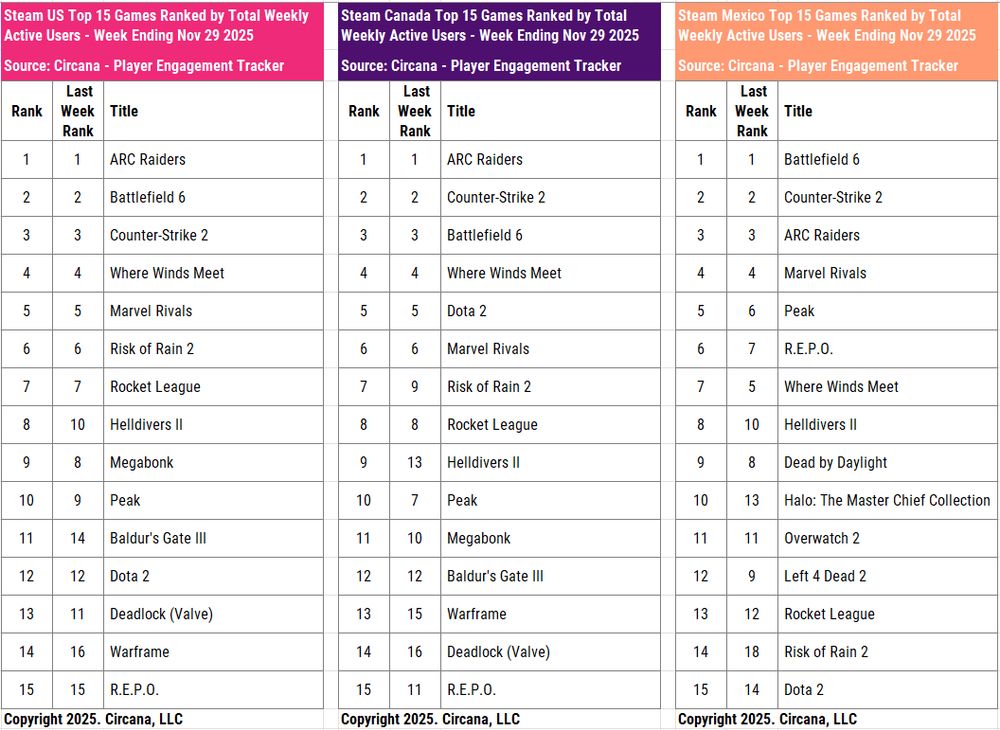 Steam US Top 15 Games Ranked by Total Weekly Active Users - Week Ending Nov 29 2025

Source: Circana - Player Engagement Tracker

| Rank | Last Week Rank | Title |
|---|---|---|
| 1 | 1 | ARC Raiders |
| 2 | 2 | Battlefield 6 |
| 3 | 3 | Counter-Strike 2 |
| 4 | 4 | Where Winds Meet |
| 5 | 5 | Marvel Rivals |
| 6 | 6 | Risk of Rain 2 |
| 7 | 7 | Rocket League |
| 8 | 10 | Helldivers II |
| 9 | 8 | Megabonk |
| 10 | 9 | Peak |
| 11 | 14 | Baldur's Gate III |
| 12 | 12 | Dota 2 |
| 13 | 11 | Deadlock (Valve) |
| 14 | 16 | Warframe |
| 15 | 15 | R.E.P.O. |

Copyright 2025. Circana, LLC

Steam Canada Top 15 Games Ranked by Total Weekly Active Users - Week Ending Nov 29 2025

Source: Circana - Player Engagement Tracker

| Rank | Last Week Rank | Title |
|---|---|---|
| 1 | 1 | ARC Raiders |
| 2 | 2 | Counter-Strike 2 |
| 3 | 3 | Battlefield 6 |
| 4 | 4 | Where Winds Meet |
| 5 | 5 | Dota 2 |
| 6 | 6 | Marvel Rivals |
| 7 | 9 | Risk of Rain 2 |
| 8 | 8 | Rocket League |
| 9 | 13 | Helldivers II |
| 10 | 7 | Peak |
| 11 | 10 | Megabonk |
| 12 | 12 | Baldur's Gate III |
| 13 | 15 | Warframe |
| 14 | 16 | Deadlock (Valve) |
| 15 | 11 | R.E.P.O. |

Copyright 2025. Circana, LLC

Steam Mexico Top 15 Games Ranked by Total Weekly Active Users - Week Ending Nov 29 2025

Source: Circana - Player Engagement Tracker

| Rank | Last Week Rank | Title |
|---|---|---|
| 1 | 1 | Battlefield 6 |
| 2 | 2 | Counter-Strike 2 |
| 3 | 3 | ARC Raiders |
| 4 | 4 | Marvel Rivals |
| 5 | 6 | Peak |
| 6 | 7 | R.E.P.O. |
| 7 | 5 | Where Winds Meet |
| 8 | 10 | Helldivers II |
| 9 | 8 | Dead by Daylight |
| 10 | 13 | Halo: The Master Chief Collection |
| 11 | 11 | Overwatch 2 |
| 12 | 9 | Left 4 Dead 2 |
| 13 | 12 | Rocket League |
| 14 | 18 | Risk of Rain 2 |
| 15 | 14 | Dota 2 |

Copyright 2025. Circana, LLC